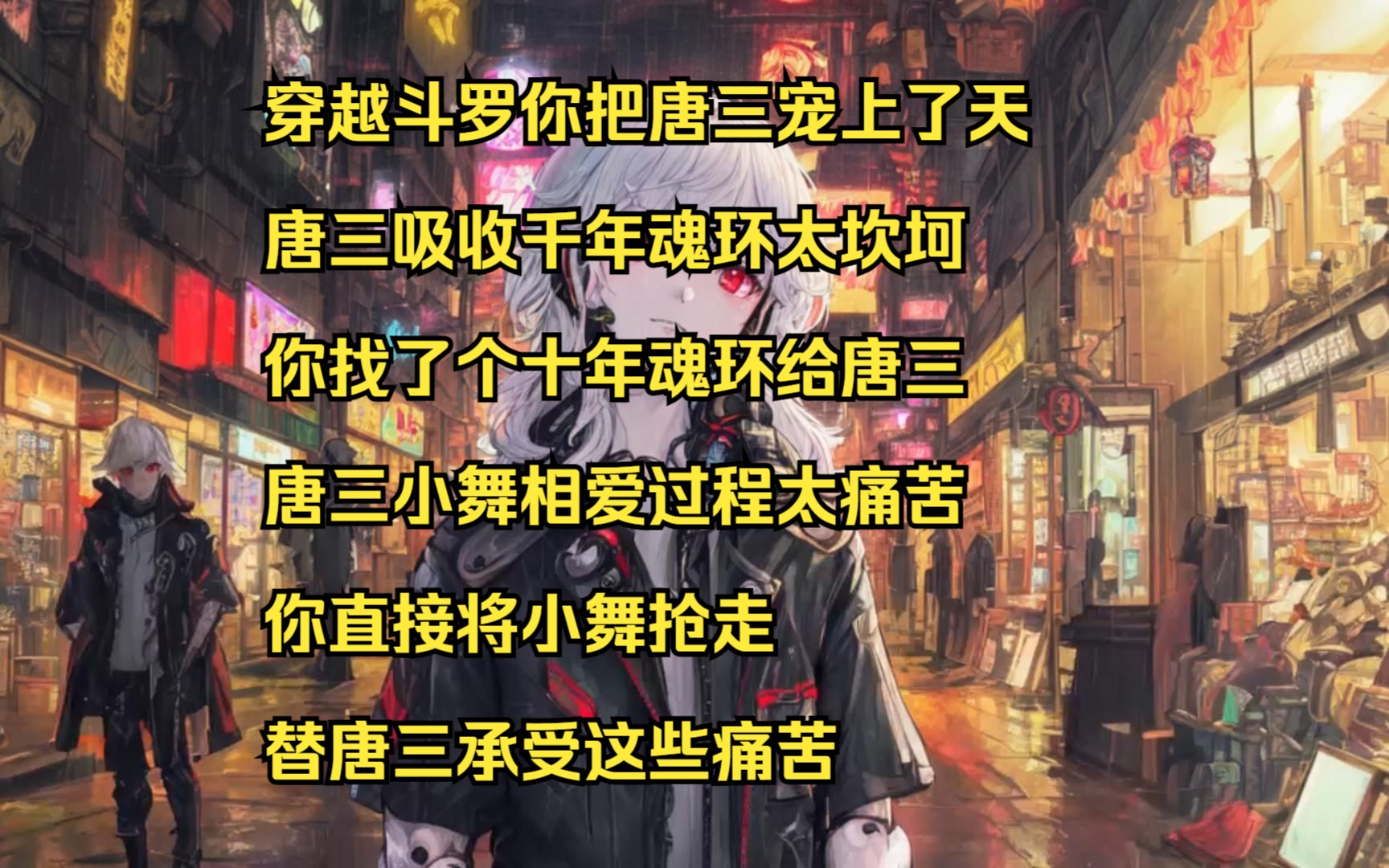 穿越斗罗你把唐三宠上了天

唐三吸收千年魂环太坎坷

你找了个十年魂环给唐三

唐三小舞相爱过程太痛苦

你直接将小舞抢走

替唐三承受这些痛苦